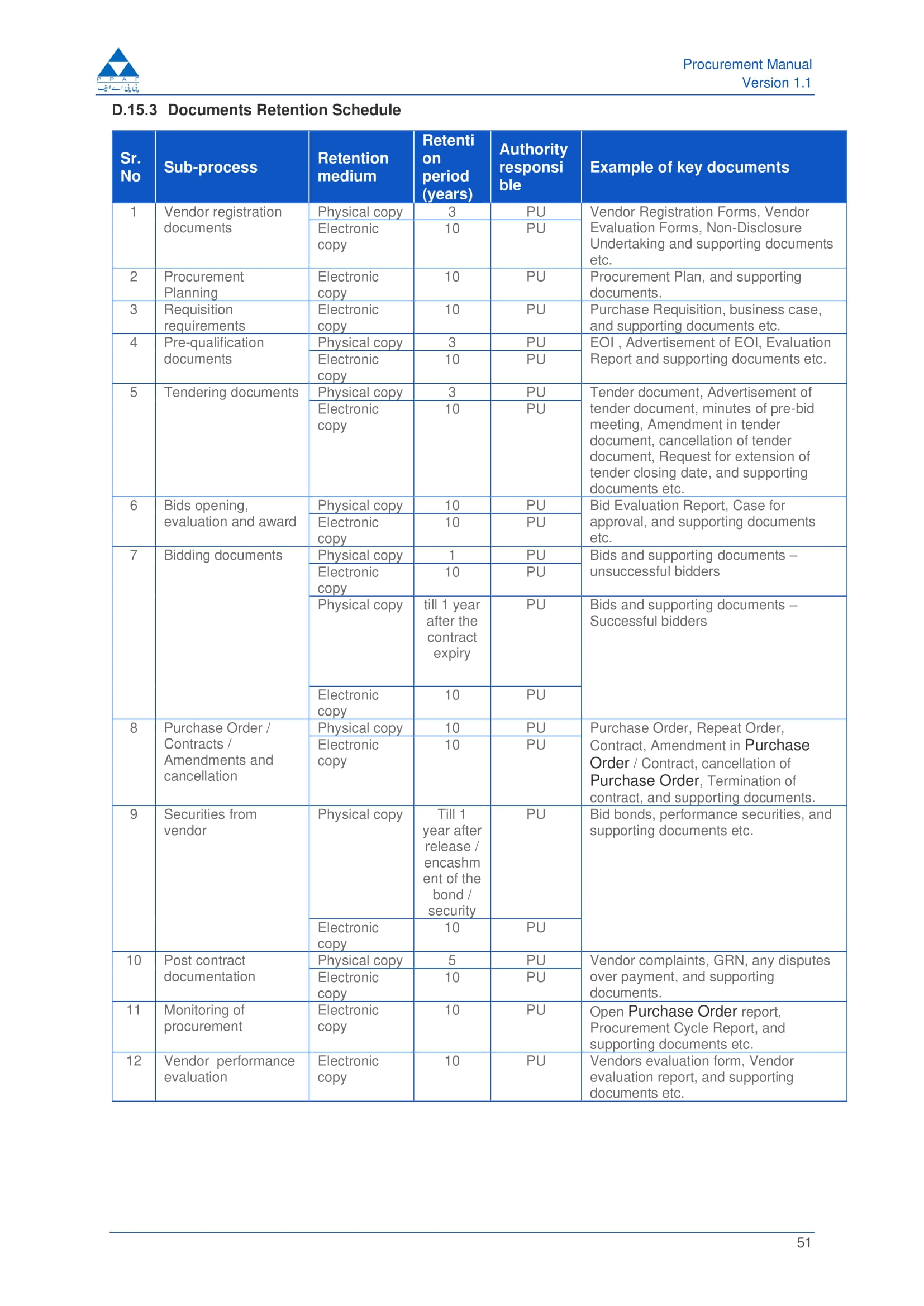 P P A F
پی پی اے ایف

Procurement Manual
Version 1.1

D.15.3 Documents Retention Schedule

| Sr. No | Sub-process | Retention medium | Retention period (years) | Authority responsible | Example of key documents |
|---|---|---|---|---|---|
| 1 | Vendor registration documents | Physical copy | 3 | PU | Vendor Registration Forms, Vendor Evaluation Forms, Non-Disclosure Undertaking and supporting documents etc. |
| | | Electronic copy | 10 | PU | |
| 2 | Procurement Planning | Electronic copy | 10 | PU | Procurement Plan, and supporting documents. |
| 3 | Requisition requirements | Electronic copy | 10 | PU | Purchase Requisition, business case, and supporting documents etc. |
| 4 | Pre-qualification documents | Physical copy | 3 | PU | EOI , Advertisement of EOI, Evaluation Report and supporting documents etc. |
| | | Electronic copy | 10 | PU | |
| 5 | Tendering documents | Physical copy | 3 | PU | Tender document, Advertisement of tender document, minutes of pre-bid meeting, Amendment in tender document, cancellation of tender document, Request for extension of tender closing date, and supporting documents etc. |
| | | Electronic copy | 10 | PU | |
| 6 | Bids opening, evaluation and award | Physical copy | 10 | PU | Bid Evaluation Report, Case for approval, and supporting documents etc. |
| | | Electronic copy | 10 | PU | |
| 7 | Bidding documents | Physical copy | 1 | PU | Bids and supporting documents – unsuccessful bidders |
| | | Electronic copy | 10 | PU | |
| | | Physical copy | till 1 year after the contract expiry | PU | Bids and supporting documents – Successful bidders |
| | | Electronic copy | 10 | PU | |
| 8 | Purchase Order / Contracts / Amendments and cancellation | Physical copy | 10 | PU | Purchase Order, Repeat Order, Contract, Amendment in Purchase Order / Contract, cancellation of Purchase Order, Termination of contract, and supporting documents. |
| | | Electronic copy | 10 | PU | |
| 9 | Securities from vendor | Physical copy | Till 1 year after release / encashment of the bond / security | PU | Bid bonds, performance securities, and supporting documents etc. |
| | | Electronic copy | 10 | PU | |
| 10 | Post contract documentation | Physical copy | 5 | PU | Vendor complaints, GRN, any disputes over payment, and supporting documents. |
| | | Electronic copy | 10 | PU | |
| 11 | Monitoring of procurement | Electronic copy | 10 | PU | Open Purchase Order report, Procurement Cycle Report, and supporting documents etc. |
| 12 | Vendor performance evaluation | Electronic copy | 10 | PU | Vendors evaluation form, Vendor evaluation report, and supporting documents etc. |

51